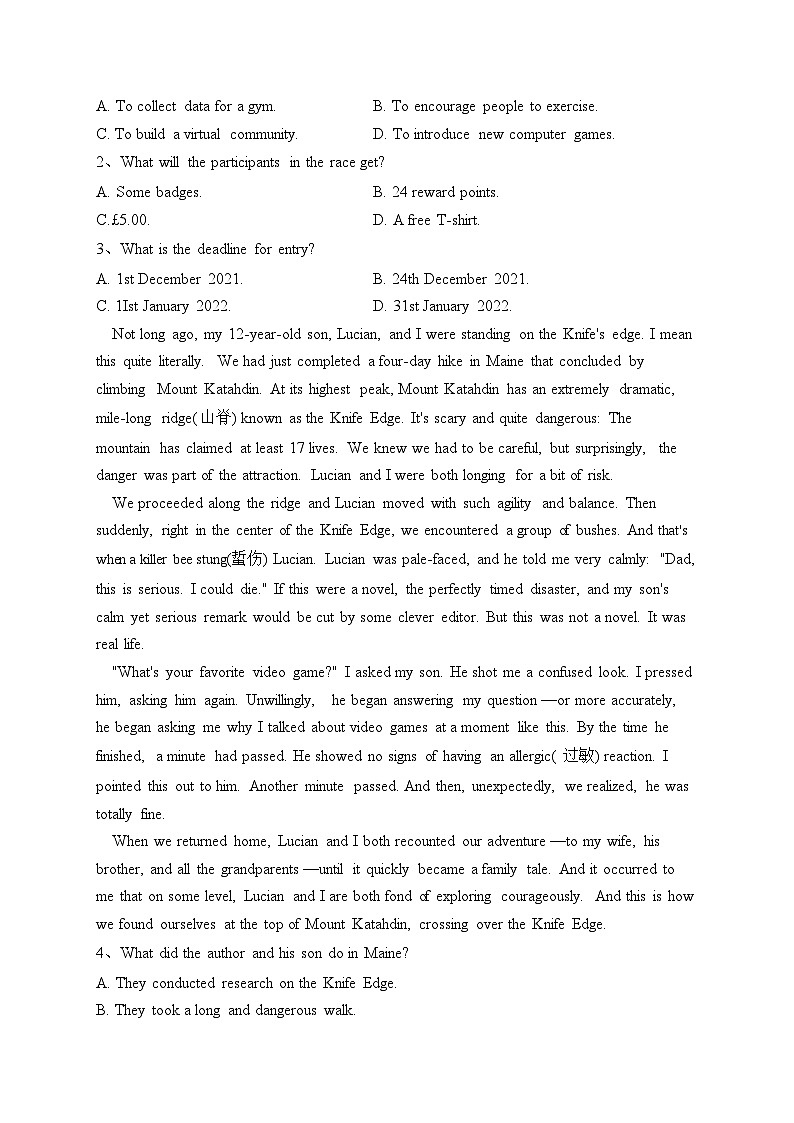 A. To collect data for a gym.
B. To encourage people to exercise.
C. To build a virtual community.
D. To introduce new computer games.
2、What will the participants in the race get?
A. Some badges.
B. 24 reward points.
C.£5.00.
D. A free T-shirt.
3、What is the deadline for entry?
A. 1st December 2021.
B. 24th December 2021.
C. 1Ist January 2022.
D. 31st January 2022.

Not long ago, my 12-year-old son, Lucian, and I were standing on the Knife's edge. I mean this quite literally. We had just completed a four-day hike in Maine that concluded by climbing Mount Katahdin. At its highest peak, Mount Katahdin has an extremely dramatic, mile-long ridge(山脊) known as the Knife Edge. It's scary and quite dangerous: The mountain has claimed at least 17 lives. We knew we had to be careful, but surprisingly, the danger was part of the attraction. Lucian and I were both longing for a bit of risk.

We proceeded along the ridge and Lucian moved with such agility and balance. Then suddenly, right in the center of the Knife Edge, we encountered a group of bushes. And that's when a killer bee stung(蜇伤) Lucian. Lucian was pale-faced, and he told me very calmly: "Dad, this is serious. I could die." If this were a novel, the perfectly timed disaster, and my son's calm yet serious remark would be cut by some clever editor. But this was not a novel. It was real life.

"What's your favorite video game?" I asked my son. He shot me a confused look. I pressed him, asking him again. Unwillingly, he began answering my question —or more accurately, he began asking me why I talked about video games at a moment like this. By the time he finished, a minute had passed. He showed no signs of having an allergic( 过敏) reaction. I pointed this out to him. Another minute passed. And then, unexpectedly, we realized, he was totally fine.

When we returned home, Lucian and I both recounted our adventure —to my wife, his brother, and all the grandparents —until it quickly became a family tale. And it occurred to me that on some level, Lucian and I are both fond of exploring courageously. And this is how we found ourselves at the top of Mount Katahdin, crossing over the Knife Edge.
4、What did the author and his son do in Maine?
A. They conducted research on the Knife Edge.
B. They took a long and dangerous walk.